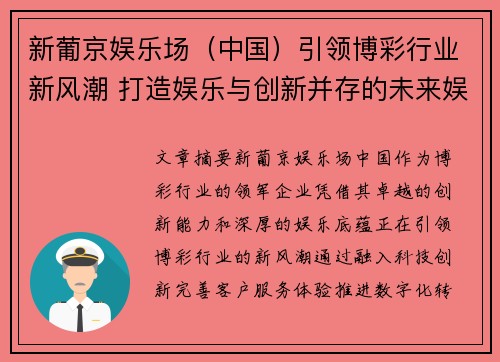 新葡京娱乐场（中国）引领博彩行业新风潮 打造娱乐与创新并存的未来娱

文章摘要新葡京娱乐场中国作为博彩行业的领军企业凭借其卓越的创新能力和深厚的娱乐底蕴正在引领博彩行业的新风潮通过融入科技创新完善客户服务体验推进数字化转